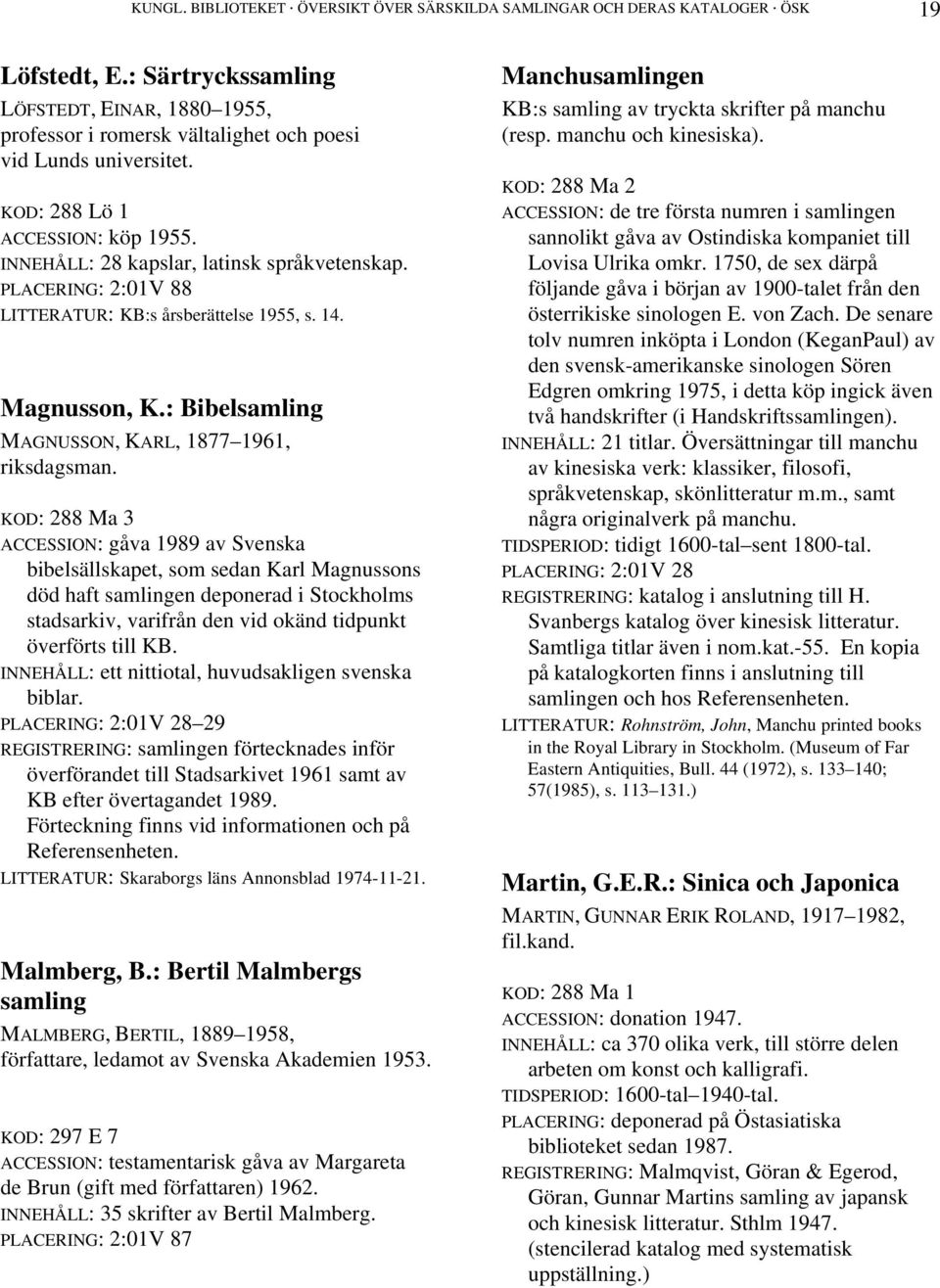 KUNGL. BIBLIOTEKET · ÖVERSIKT ÖVER SÄRSKILDA SAMLINGAR OCH DERAS KATALOGER · ÖSK 19

Löfstedt, E.: Särtryckssamling

LÖFSTEDT, EINAR, 1880–1955, professor i romersk vältalighet och poesi vid Lunds universitet.

KOD: 288 Lö 1
ACCESSION: köp 1955.
INNEHÅLL: 28 kapslar, latinsk språkvetenskap.
PLACERING: 2:01V 88
LITTERATUR: KB:s årsberättelse 1955, s. 14.

Magnusson, K.: Bibelsamling

MAGNUSSON, KARL, 1877–1961, riksdagsman.

KOD: 288 Ma 3
ACCESSION: gåva 1989 av Svenska bibelsällskapet, som sedan Karl Magnussons död haft samlingen deponerad i Stockholms stadsarkiv, varifrån den vid okänd tidpunkt överförts till KB.
INNEHÅLL: ett nittiotal, huvudsakligen svenska biblar.
PLACERING: 2:01V 28–29
REGISTRERING: samlingen förtecknades inför överförandet till Stadsarkivet 1961 samt av KB efter övertagandet 1989. Förteckning finns vid informationen och på Referensenheten.
LITTERATUR: Skaraborgs läns Annonsblad 1974-11-21.

Malmberg, B.: Bertil Malmbergs samling

MALMBERG, BERTIL, 1889–1958, författare, ledamot av Svenska Akademien 1953.

KOD: 297 E 7
ACCESSION: testamentarisk gåva av Margareta de Brun (gift med författaren) 1962.
INNEHÅLL: 35 skrifter av Bertil Malmberg.
PLACERING: 2:01V 87

Manchusamlingen

KB:s samling av tryckta skrifter på manchu (resp. manchu och kinesiska).

KOD: 288 Ma 2
ACCESSION: de tre första numren i samlingen sannolikt gåva av Ostindiska kompaniet till Lovisa Ulrika omkr. 1750, de sex därpå följande gåva i början av 1900-talet från den österrikiske sinologen E. von Zach. De senare tolv numren inköpta i London (KeganPaul) av den svensk-amerikanske sinologen Sören Edgren omkring 1975, i detta köp ingick även två handskrifter (i Handskriftssamlingen).
INNEHÅLL: 21 titlar. Översättningar till manchu av kinesiska verk: klassiker, filosofi, språkvetenskap, skönlitteratur m.m., samt några originalverk på manchu.
TIDSPERIOD: tidigt 1600-tal–sent 1800-tal.
PLACERING: 2:01V 28
REGISTRERING: katalog i anslutning till H. Svanbergs katalog över kinesisk litteratur. Samtliga titlar även i nom.kat.-55. En kopia på katalogkorten finns i anslutning till samlingen och hos Referensenheten.
LITTERATUR: Rohnström, John, Manchu printed books in the Royal Library in Stockholm. (Museum of Far Eastern Antiquities, Bull. 44 (1972), s. 133–140; 57(1985), s. 113–131.)

Martin, G.E.R.: Sinica och Japonica

MARTIN, GUNNAR ERIK ROLAND, 1917–1982, fil.kand.

KOD: 288 Ma 1
ACCESSION: donation 1947.
INNEHÅLL: ca 370 olika verk, till större delen arbeten om konst och kalligrafi.
TIDSPERIOD: 1600-tal–1940-tal.
PLACERING: deponerad på Östasiatiska biblioteket sedan 1987.
REGISTRERING: Malmqvist, Göran & Egerod, Göran, Gunnar Martins samling av japansk och kinesisk litteratur. Sthlm 1947. (stencilerad katalog med systematisk uppställning.)